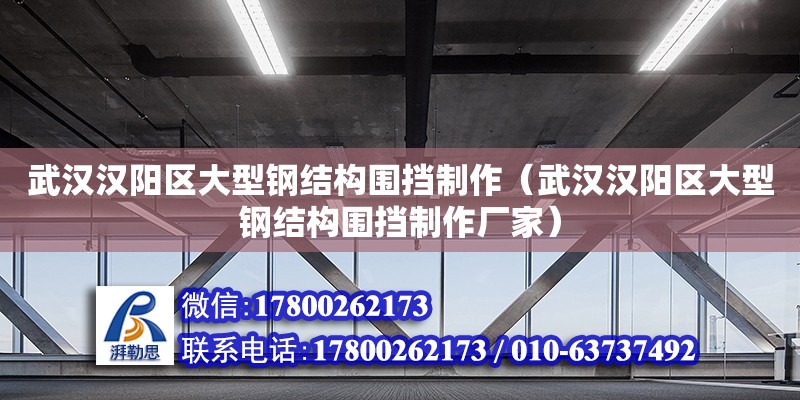 武汉汉阳区大型钢结构围挡制作（武汉汉阳区大型钢结构围挡制作厂家）

湃勒思

微信:17800262173

联系电话:17800262173 / 010-63737492